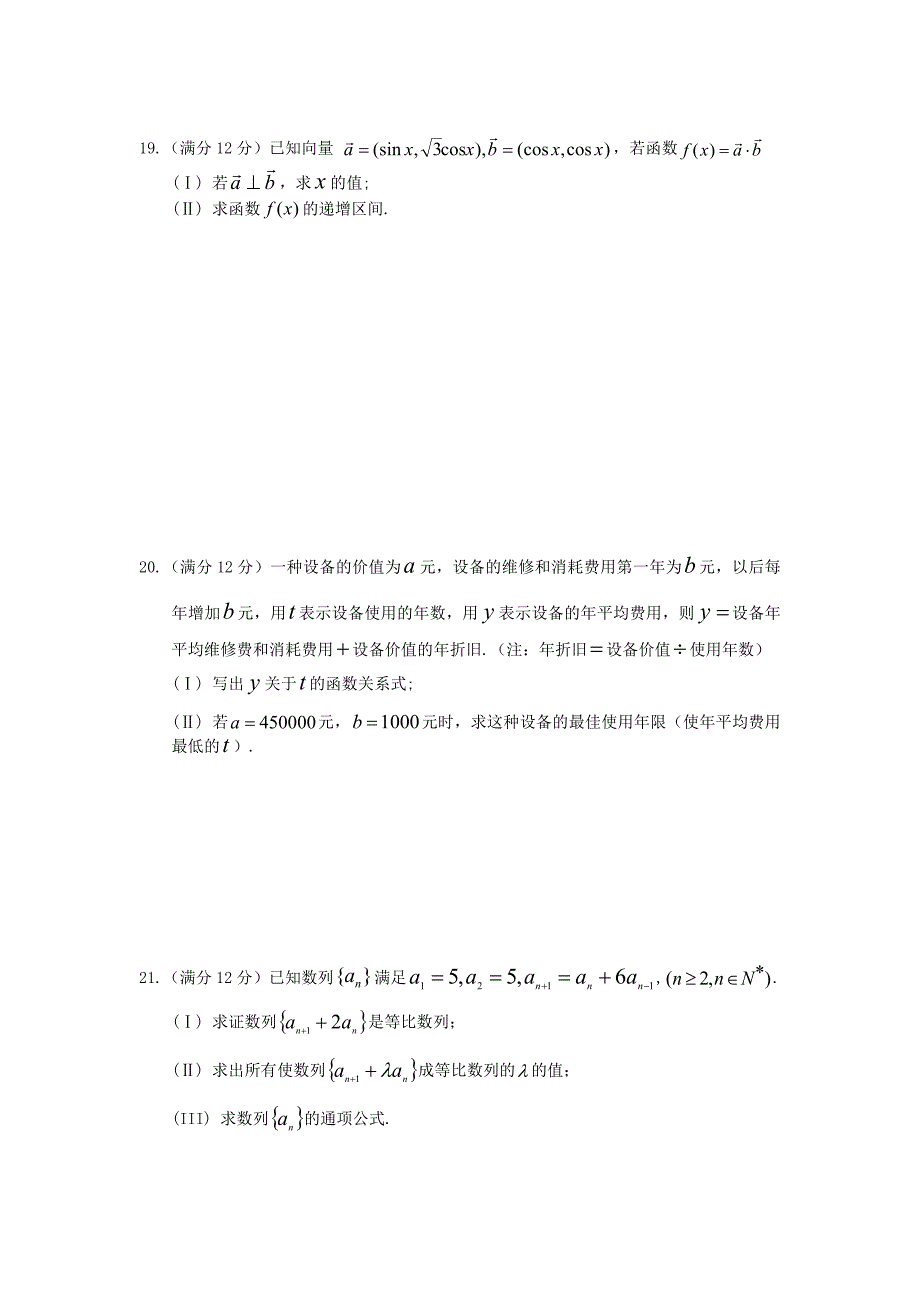 19.（满分 12 分）已知向量 $\vec{a}=(\sin x,\sqrt{3}\cos x),\vec{b}=(\cos x,\cos x)$，若函数 $f(x)=\vec{a}\cdot\vec{b}$

（I）若 $\vec{a}\perp\vec{b}$，求 $x$ 的值;

（II）求函数 $f(x)$ 的递增区间.

20.（满分 12 分）一种设备的价值为 $a$ 元，设备的维修和消耗费用第一年为 $b$ 元，以后每年增加 $b$ 元，用 $t$ 表示设备使用的年数，用 $y$ 表示设备的年平均费用，则 $y=$ 设备年平均维修费和消耗费用＋设备价值的年折旧.（注：年折旧＝设备价值÷使用年数）

（I）写出 $y$ 关于 $t$ 的函数关系式;

（II）若 $a=450000$ 元，$b=1000$ 元时，求这种设备的最佳使用年限（使年平均费用最低的 $t$）.

21.（满分 12 分）已知数列 $\{a_n\}$ 满足 $a_1=5,a_2=5,a_{n+1}=a_n+6a_{n-1},(n\geq 2,n\in N^*)$.

（I）求证数列 $\{a_{n+1}+2a_n\}$ 是等比数列;

（II）求出所有使数列 $\{a_{n+1}+\lambda a_n\}$ 成等比数列的 $\lambda$ 的值;

（III）求数列 $\{a_n\}$ 的通项公式.